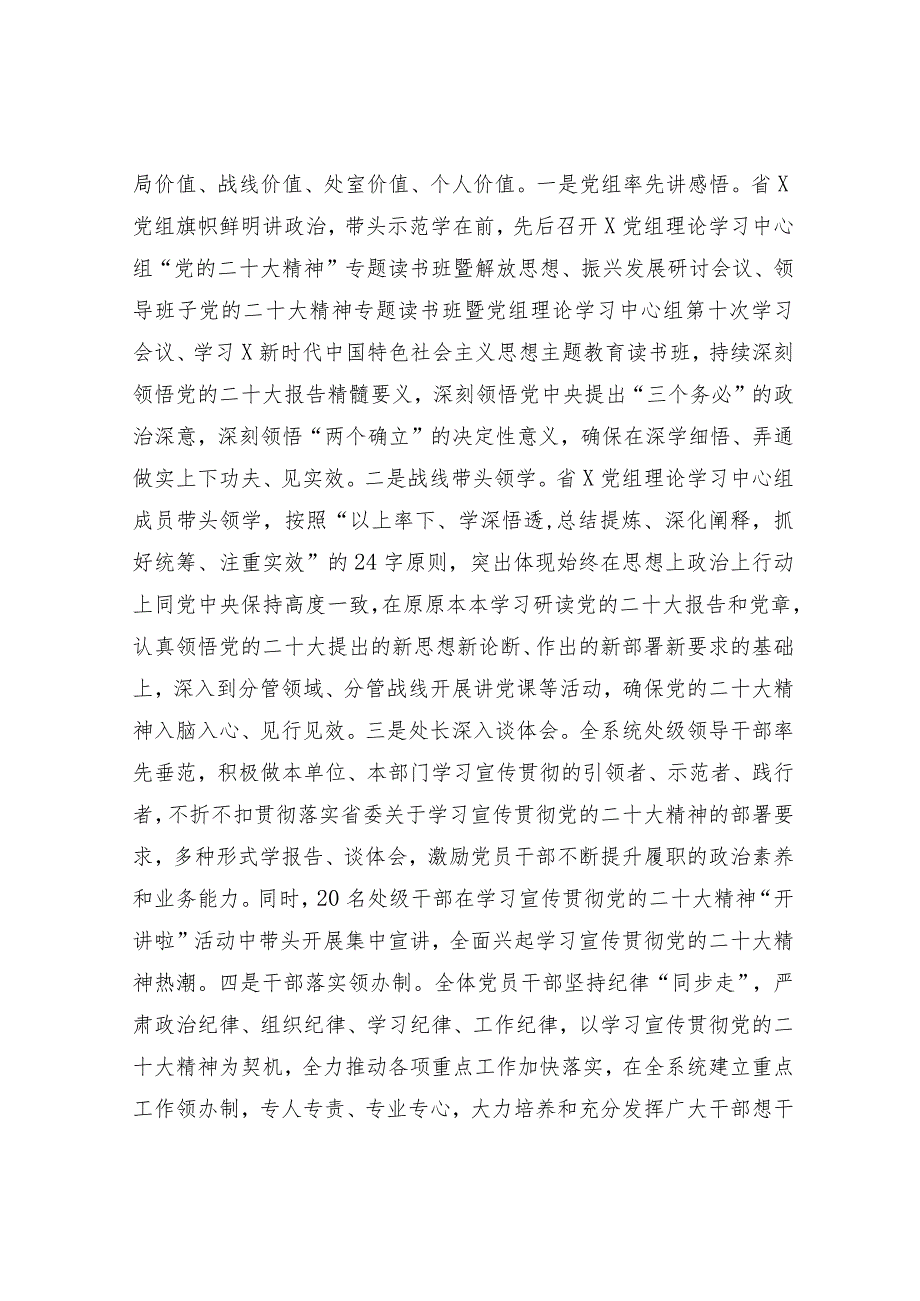 局价值、战线价值、处室价值、个人价值。一是党组率先讲感悟。省X党组旗帜鲜明讲政治，带头示范学在前，先后召开X党组理论学习中心组“党的二十大精神”专题读书班暨解放思想、振兴发展研讨会议、领导班子党的二十大精神专题读书班暨党组理论学习中心组第十次学习会议、学习X新时代中国特色社会主义思想主题教育读书班，持续深刻领悟党的二十大报告精髓要义，深刻领悟党中央提出“三个务必”的政治深意，深刻领悟“两个确立”的决定性意义，确保在深学细悟、弄通做实上下功夫、见实效。二是战线带头领学。省X党组理论学习中心组成员带头领学，按照“以上率下、学深悟透,总结提炼、深化阐释，抓好统筹、注重实效”的24字原则，突出体现始终在思想上政治上行动上同党中央保持高度一致,在原原本本学习研读党的二十大报告和党章,认真领悟党的二十大提出的新思想新论断、作出的新部署新要求的基础上，深入到分管领域、分管战线开展讲党课等活动，确保党的二十大精神入脑入心、见行见效。三是处长深入谈体会。全系统处级领导干部率先垂范，积极做本单位、本部门学习宣传贯彻的引领者、示范者、践行者,不折不扣贯彻落实省委关于学习宣传贯彻党的二十大精神的部署要求，多种形式学报告、谈体会，激励党员干部不断提升履职的政治素养和业务能力。同时,20名处级干部在学习宣传贯彻党的二十大精神“开讲啦”活动中带头开展集中宣讲，全面兴起学习宣传贯彻党的二十大精神热潮。四是干部落实领办制。全体党员干部坚持纪律“同步走”，严肃政治纪律、组织纪律、学习纪律、工作纪律，以学习宣传贯彻党的二十大精神为契机，全力推动各项重点工作加快落实，在全系统建立重点工作领办制，专人专责、专业专心，大力培养和充分发挥广大干部想干